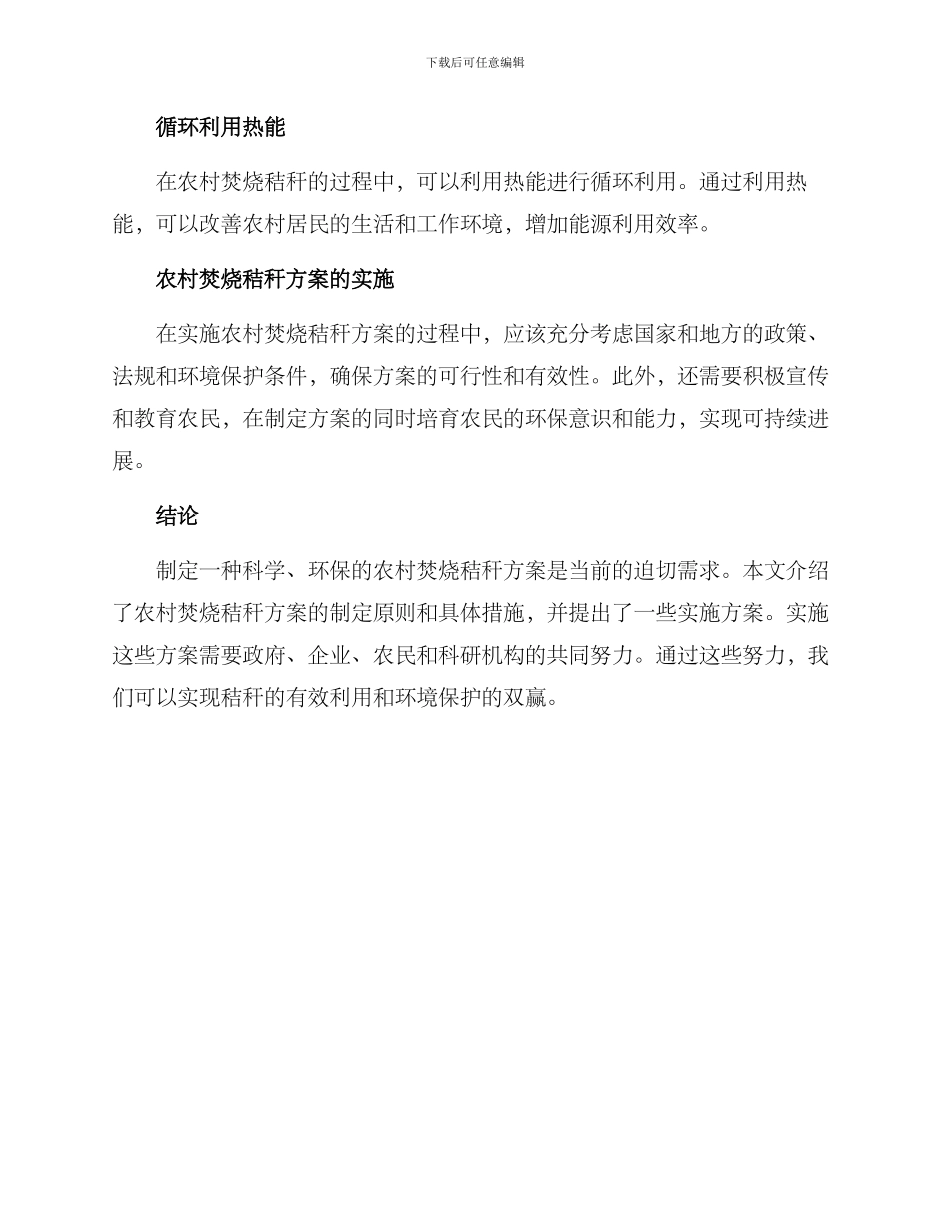 下载后可任意编辑

循环利用热能

在农村焚烧秸秆的过程中，可以利用热能进行循环利用。通过利用热能，可以改善农村居民的生活和工作环境，增加能源利用效率。

农村焚烧秸秆方案的实施

在实施农村焚烧秸秆方案的过程中，应该充分考虑国家和地方的政策、法规和环境保护条件，确保方案的可行性和有效性。此外，还需要积极宣传和教育农民，在制定方案的同时培育农民的环保意识和能力，实现可持续进展。

结论

制定一种科学、环保的农村焚烧秸秆方案是当前的迫切需求。本文介绍了农村焚烧秸秆方案的制定原则和具体措施，并提出了一些实施方案。实施这些方案需要政府、企业、农民和科研机构的共同努力。通过这些努力，我们可以实现秸秆的有效利用和环境保护的双赢。